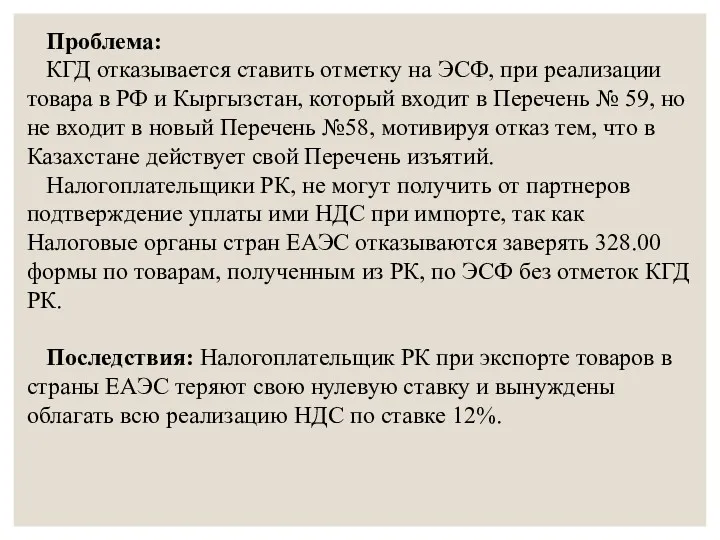 Проблема:
КГД отказывается ставить отметку на ЭСФ, при реализации товара в РФ и Кыргызстан, который входит в Перечень № 59, но не входит в новый Перечень №58, мотивируя отказ тем, что в Казахстане действует свой Перечень изъятий.

Налогоплательщики РК, не могут получить от партнеров подтверждение уплаты ими НДС при импорте, так как Налоговые органы стран ЕАЭС отказываются заверять 328.00 формы по товарам, полученным из РК, по ЭСФ без отметок КГД РК.

Последствия: Налогоплательщик РК при экспорте товаров в страны ЕАЭС теряют свою нулевую ставку и вынуждены облагать всю реализацию НДС по ставке 12%.